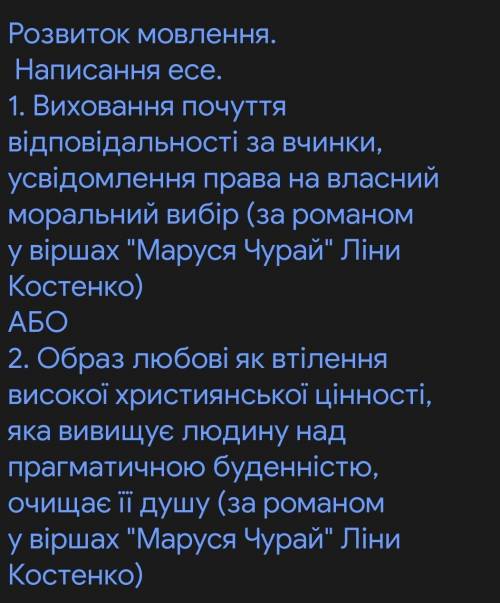 Розвиток мовлення.
Написання есе.
1. Виховання почуття відповідальності за вчинки, усвідомлення права на власний моральний вибір (за романом у віршах "Маруся Чурай" Ліни Костенко)
АБО
2. Образ любові як втілення високої християнської цінності, яка вивищує людину над прагматичною буденністю, очищає її душу (за романом у віршах "Маруся Чурай" Ліни Костенко)